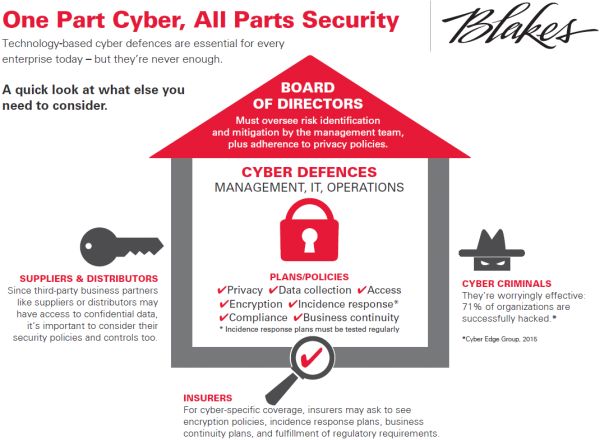 One Part Cyber, All Parts Security

Blakes

Technology-based cyber defences are essential for every enterprise today – but they're never enough.

A quick look at what else you need to consider.

BOARD OF DIRECTORS
Must oversee risk identification and mitigation by the management team, plus adherence to privacy policies.

CYBER DEFENCES
MANAGEMENT, IT, OPERATIONS

PLANS/POLICIES
✔Privacy ✔Data collection ✔Access
✔Encryption ✔Incidence response*
✔Compliance ✔Business continuity
* Incidence response plans must be tested regularly

SUPPLIERS & DISTRIBUTORS
Since third-party business partners like suppliers or distributors may have access to confidential data, it's important to consider their security policies and controls too.

CYBER CRIMINALS
They're worryingly effective: 71% of organizations are successfully hacked.*

*Cyber Edge Group, 2015

INSURERS
For cyber-specific coverage, insurers may ask to see encryption policies, incidence response plans, business continuity plans, and fulfillment of regulatory requirements.